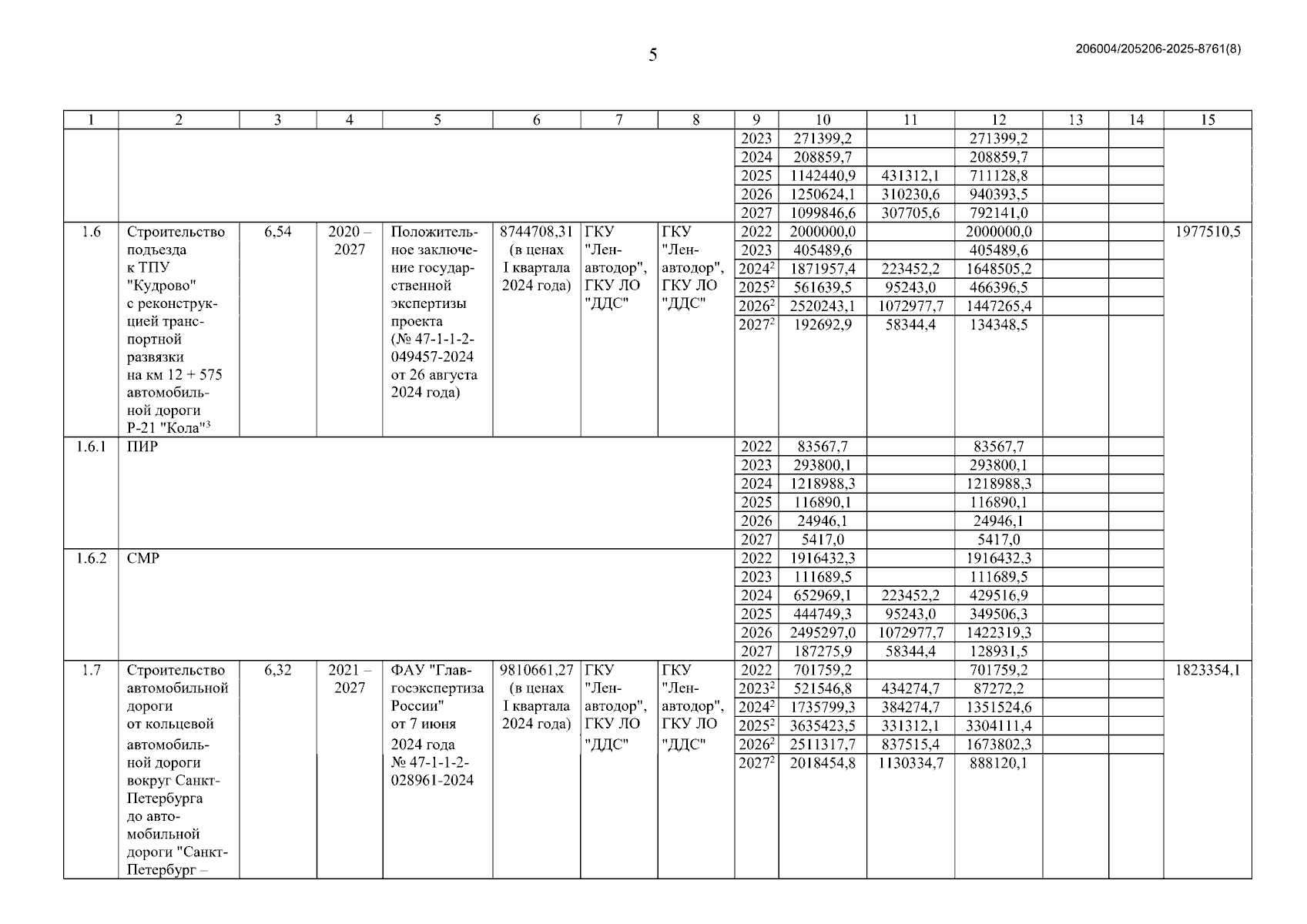 5

206004/205206-2025-8761(8)

| 1 | 2 | 3 | 4 | 5 | 6 | 7 | 8 | 9 | 10 | 11 | 12 | 13 | 14 | 15 |
|---|---|---|---|---|---|---|---|---|---|---|---|---|---|---|
| | | | | | | | | 2023 | 271399,2 | | 271399,2 | | | |
| | | | | | | | | 2024 | 208859,7 | | 208859,7 | | | |
| | | | | | | | | 2025 | 1142440,9 | 431312,1 | 711128,8 | | | |
| | | | | | | | | 2026 | 1250624,1 | 310230,6 | 940393,5 | | | |
| | | | | | | | | 2027 | 1099846,6 | 307705,6 | 792141,0 | | | |
| 1.6 | Строительство подъезда к ТПУ "Кудрово" с реконструкцией транспортной развязки на км 12 + 575 автомобильной дороги Р-21 "Кола"$^3$ | 6,54 | 2020 – 2027 | Положительное заключение государственной экспертизы проекта (№ 47-1-1-2-049457-2024 от 26 августа 2024 года) | 8744708,31 (в ценах I квартала 2024 года) | ГКУ "Ленавтодор", ГКУ ЛО "ДДС" | ГКУ "Ленавтодор", ГКУ ЛО "ДДС" | 2022 | 2000000,0 | | 2000000,0 | | | 1977510,5 |
| | | | | | | | | 2023 | 405489,6 | | 405489,6 | | | |
| | | | | | | | | 2024$^2$ | 1871957,4 | 223452,2 | 1648505,2 | | | |
| | | | | | | | | 2025$^2$ | 561639,5 | 95243,0 | 466396,5 | | | |
| | | | | | | | | 2026$^2$ | 2520243,1 | 1072977,7 | 1447265,4 | | | |
| | | | | | | | | 2027$^2$ | 192692,9 | 58344,4 | 134348,5 | | | |
| 1.6.1 | ПИР | | | | | | | 2022 | 83567,7 | | 83567,7 | | | |
| | | | | | | | | 2023 | 293800,1 | | 293800,1 | | | |
| | | | | | | | | 2024 | 1218988,3 | | 1218988,3 | | | |
| | | | | | | | | 2025 | 116890,1 | | 116890,1 | | | |
| | | | | | | | | 2026 | 24946,1 | | 24946,1 | | | |
| | | | | | | | | 2027 | 5417,0 | | 5417,0 | | | |
| 1.6.2 | СМР | | | | | | | 2022 | 1916432,3 | | 1916432,3 | | | |
| | | | | | | | | 2023 | 111689,5 | | 111689,5 | | | |
| | | | | | | | | 2024 | 652969,1 | 223452,2 | 429516,9 | | | |
| | | | | | | | | 2025 | 444749,3 | 95243,0 | 349506,3 | | | |
| | | | | | | | | 2026 | 2495297,0 | 1072977,7 | 1422319,3 | | | |
| | | | | | | | | 2027 | 187275,9 | 58344,4 | 128931,5 | | | |
| 1.7 | Строительство автомобильной дороги от кольцевой автомобильной дороги вокруг Санкт-Петербурга до автомобильной дороги "Санкт-Петербург – | 6,32 | 2021 – 2027 | ФАУ "Главгосэкспертиза России" от 7 июня 2024 года № 47-1-1-2-028961-2024 | 9810661,27 (в ценах I квартала 2024 года) | ГКУ "Ленавтодор", ГКУ ЛО "ДДС" | ГКУ "Ленавтодор", ГКУ ЛО "ДДС" | 2022 | 701759,2 | | 701759,2 | | | 1823354,1 |
| | | | | | | | | 2023$^2$ | 521546,8 | 434274,7 | 87272,2 | | | |
| | | | | | | | | 2024$^2$ | 1735799,3 | 384274,7 | 1351524,6 | | | |
| | | | | | | | | 2025$^2$ | 3635423,5 | 331312,1 | 3304111,4 | | | |
| | | | | | | | | 2026$^2$ | 2511317,7 | 837515,4 | 1673802,3 | | | |
| | | | | | | | | 2027$^2$ | 2018454,8 | 1130334,7 | 888120,1 | | | |